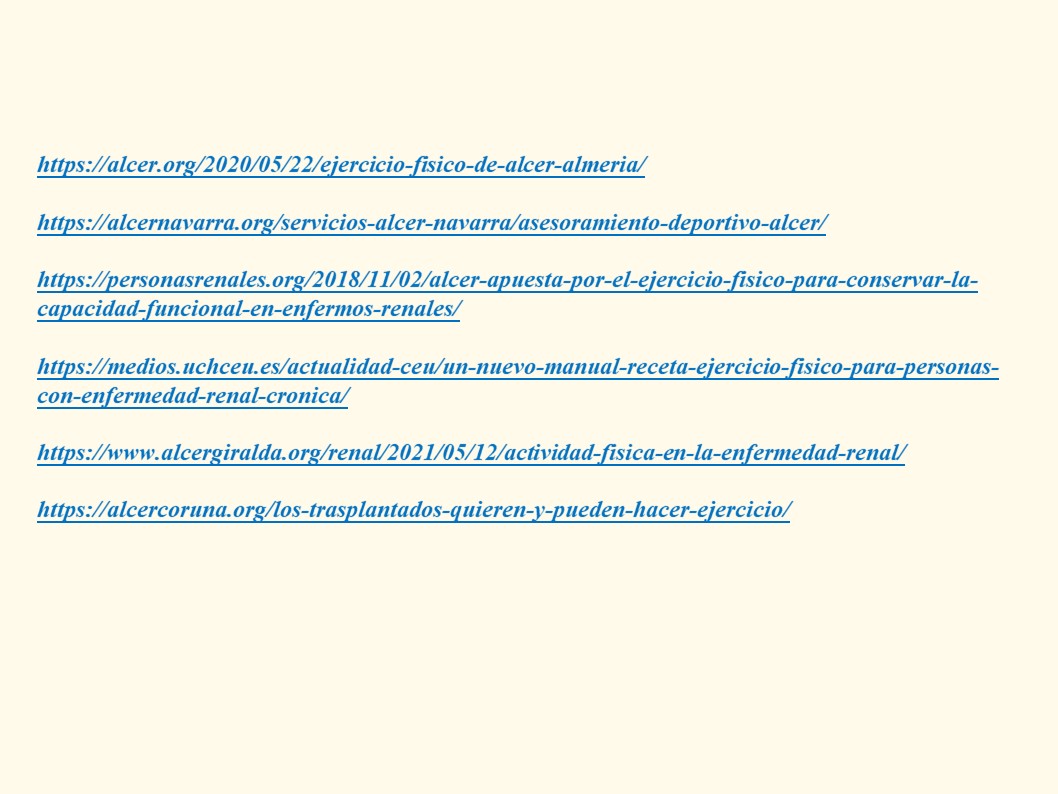 https://alcer.org/2020/05/22/ejercicio-fisico-de-alcer-almeria/

https://alcernavarra.org/servicios-alcer-navarra/asesoramiento-deportivo-alcer/

https://personasrenales.org/2018/11/02/alcer-apuesta-por-el-ejercicio-fisico-para-conservar-la-capacidad-funcional-en-enfermos-renales/

https://medios.uchceu.es/actualidad-ceu/un-nuevo-manual-receta-ejercicio-fisico-para-personas-con-enfermedad-renal-cronica/

https://www.alcergiralda.org/renal/2021/05/12/actividad-fisica-en-la-enfermedad-renal/

https://alcercoruna.org/los-trasplantados-quieren-y-pueden-hacer-ejercicio/